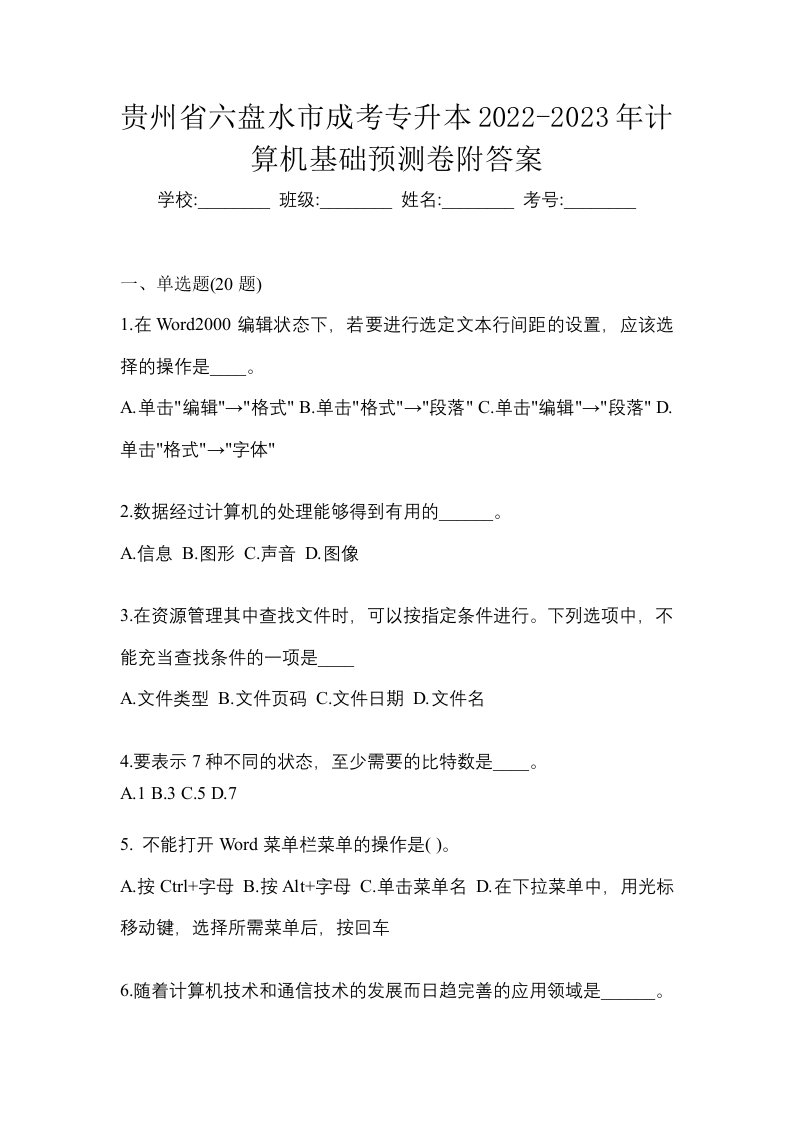 贵州省六盘水市成考专升本2022-2023年计算机基础预测卷附答案

学校:________ 班级:________ 姓名:________ 考号:________

一、单选题(20 题)

1.在 Word2000 编辑状态下，若要进行选定文本行间距的设置，应该选择的操作是____。

A.单击"编辑"→"格式" B.单击"格式"→"段落" C.单击"编辑"→"段落" D.单击"格式"→"字体"

2.数据经过计算机的处理能够得到有用的______。

A.信息 B.图形 C.声音 D.图像

3.在资源管理其中查找文件时，可以按指定条件进行。下列选项中，不能充当查找条件的一项是____

A.文件类型 B.文件页码 C.文件日期 D.文件名

4.要表示 7 种不同的状态，至少需要的比特数是____。

A.1 B.3 C.5 D.7

5. 不能打开 Word 菜单栏菜单的操作是( )。

A.按 Ctrl+字母 B.按 Alt+字母 C.单击菜单名 D.在下拉菜单中，用光标移动键，选择所需菜单后，按回车

6.随着计算机技术和通信技术的发展而日趋完善的应用领域是______。